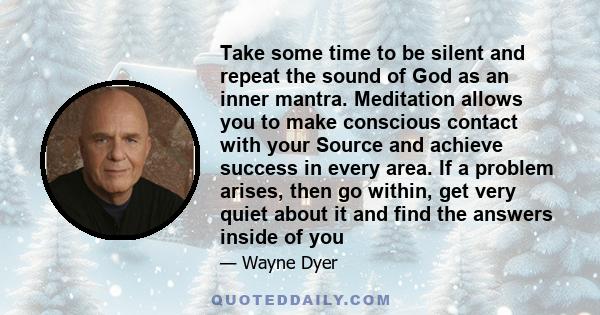 Take some time to be silent and repeat the sound of God as an inner mantra. Meditation allows you to make conscious contact with your Source and achieve success in every area. If a problem arises, then go within, get very quiet about it and find the answers inside of you

— Wayne Dyer

QUOTEDDAILY.COM